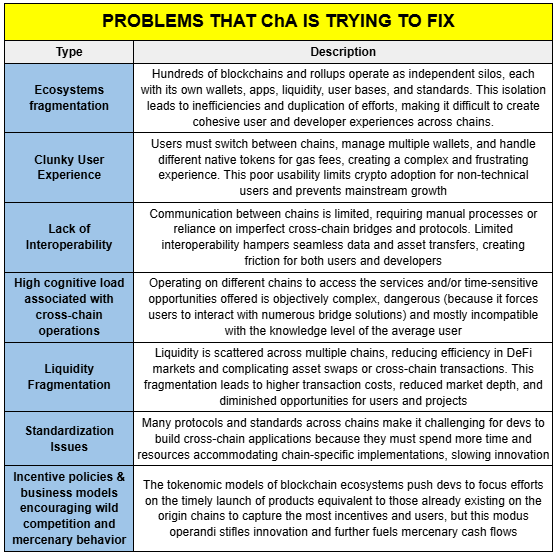 PROBLEMS THAT ChA IS TRYING TO FIX

| Type | Description |
|---|---|
| Ecosystems fragmentation | Hundreds of blockchains and rollups operate as independent silos, each with its own wallets, apps, liquidity, user bases, and standards. This isolation leads to inefficiencies and duplication of efforts, making it difficult to create cohesive user and developer experiences across chains. |
| Clunky User Experience | Users must switch between chains, manage multiple wallets, and handle different native tokens for gas fees, creating a complex and frustrating experience. This poor usability limits crypto adoption for non-technical users and prevents mainstream growth |
| Lack of Interoperability | Communication between chains is limited, requiring manual processes or reliance on imperfect cross-chain bridges and protocols. Limited interoperability hampers seamless data and asset transfers, creating friction for both users and developers |
| High cognitive load associated with cross-chain operations | Operating on different chains to access the services and/or time-sensitive opportunities offered is objectively complex, dangerous (because it forces users to interact with numerous bridge solutions) and mostly incompatible with the knowledge level of the average user |
| Liquidity Fragmentation | Liquidity is scattered across multiple chains, reducing efficiency in DeFi markets and complicating asset swaps or cross-chain transactions. This fragmentation leads to higher transaction costs, reduced market depth, and diminished opportunities for users and projects |
| Standardization Issues | Many protocols and standards across chains make it challenging for devs to build cross-chain applications because they must spend more time and resources accommodating chain-specific implementations, slowing innovation |
| Incentive policies & business models encouraging wild competition and mercenary behavior | The tokenomic models of blockchain ecosystems push devs to focus efforts on the timely launch of products equivalent to those already existing on the origin chains to capture the most incentives and users, but this modus operandi stifles innovation and further fuels mercenary cash flows |